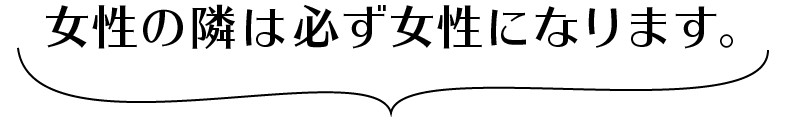 女性の隣は必ず女性になります。